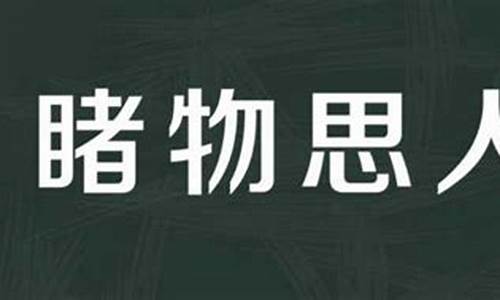 睹物思人